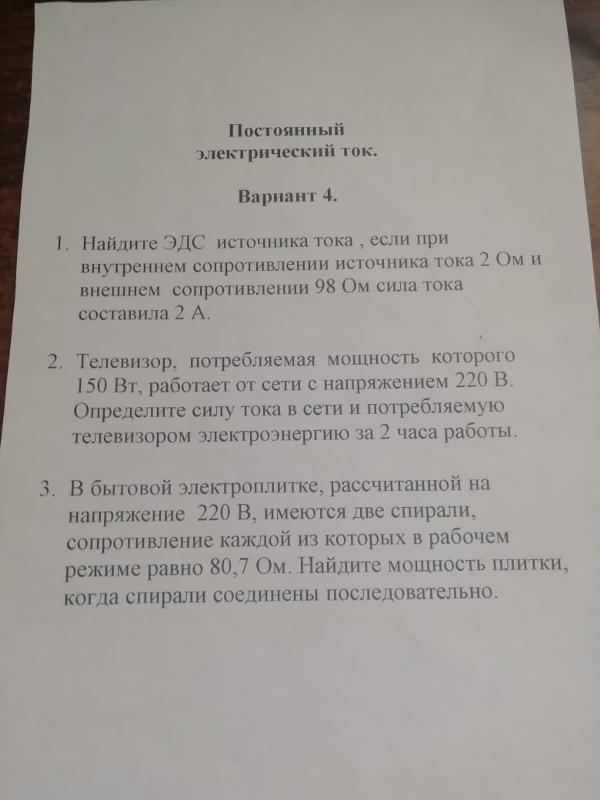 Постоянный
электрический ток.

Вариант 4.

1. Найдите ЭДС источника тока , если при внутреннем сопротивлении источника тока 2 Ом и внешнем сопротивлении 98 Ом сила тока составила 2 А.

2. Телевизор, потребляемая мощность которого 150 Вт, работает от сети с напряжением 220 В. Определите силу тока в сети и потребляемую телевизором электроэнергию за 2 часа работы.

3. В бытовой электроплитке, рассчитанной на напряжение 220 В, имеются две спирали, сопротивление каждой из которых в рабочем режиме равно 80,7 Ом. Найдите мощность плитки, когда спирали соединены последовательно.